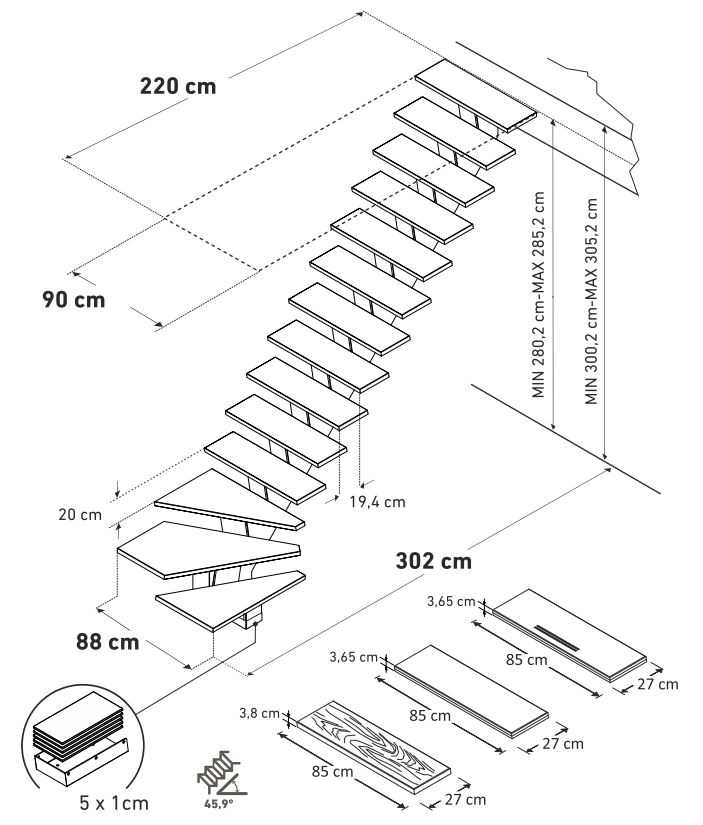 220 cm

90 cm

MIN 280,2 cm-MAX 285,2 cm

MIN 300,2 cm-MAX 305,2 cm

20 cm

19,4 cm

302 cm

88 cm

3,65 cm

85 cm

27 cm

3,65 cm

85 cm

27 cm

3,8 cm

85 cm

27 cm

5 x 1cm

45,9°